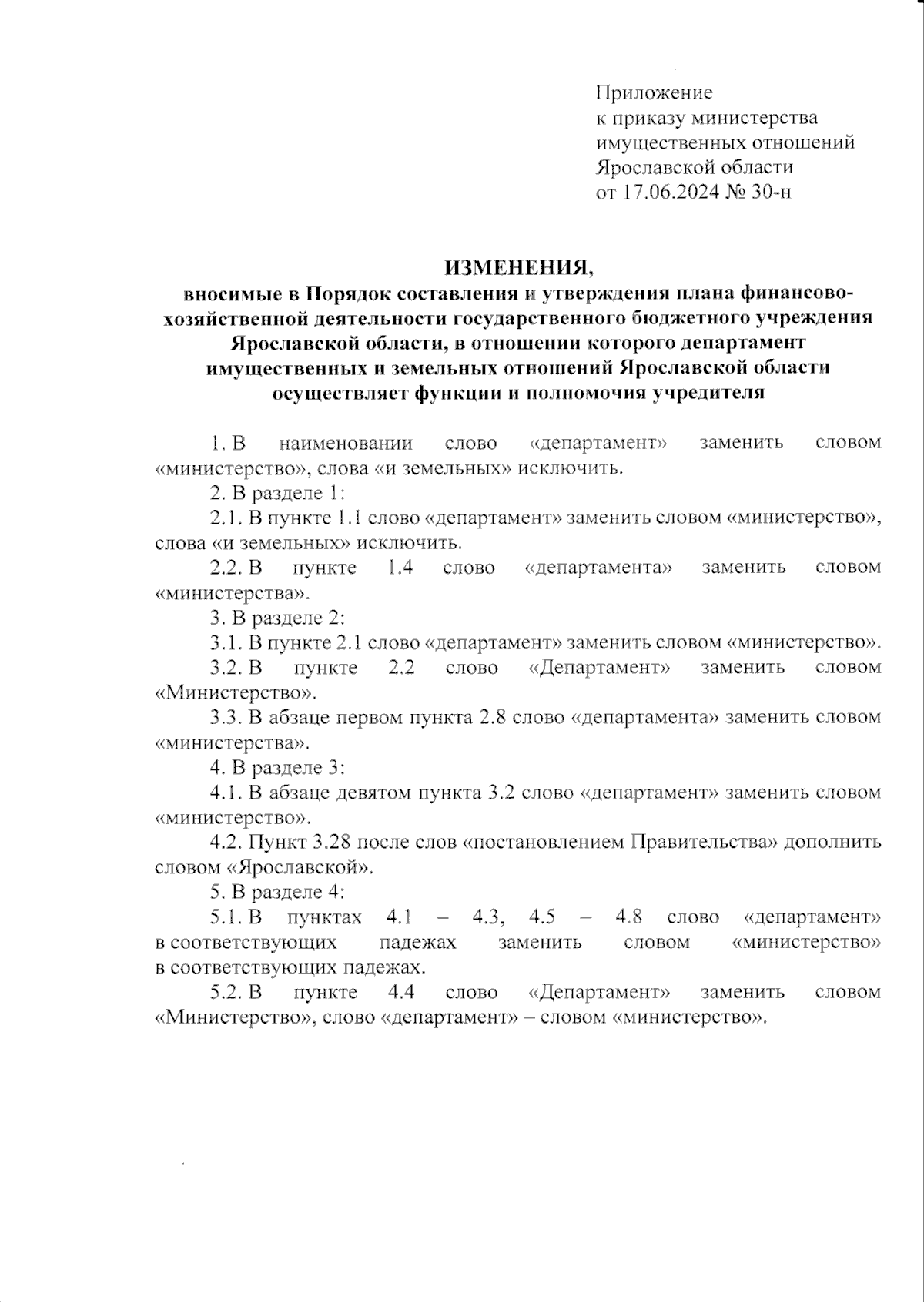 Приложение
к приказу министерства имущественных отношений Ярославской области
от 17.06.2024 № 30-н

ИЗМЕНЕНИЯ,
вносимые в Порядок составления и утверждения плана финансово-хозяйственной деятельности государственного бюджетного учреждения Ярославской области, в отношении которого департамент имущественных и земельных отношений Ярославской области осуществляет функции и полномочия учредителя

1. В наименовании слово «департамент» заменить словом «министерство», слова «и земельных» исключить.

2. В разделе 1:

2.1. В пункте 1.1 слово «департамент» заменить словом «министерство», слова «и земельных» исключить.

2.2. В пункте 1.4 слово «департамента» заменить словом «министерства».

3. В разделе 2:

3.1. В пункте 2.1 слово «департамент» заменить словом «министерство».

3.2. В пункте 2.2 слово «Департамент» заменить словом «Министерство».

3.3. В абзаце первом пункта 2.8 слово «департамента» заменить словом «министерства».

4. В разделе 3:

4.1. В абзаце девятом пункта 3.2 слово «департамент» заменить словом «министерство».

4.2. Пункт 3.28 после слов «постановлением Правительства» дополнить словом «Ярославской».

5. В разделе 4:

5.1. В пунктах 4.1 – 4.3, 4.5 – 4.8 слово «департамент» в соответствующих падежах заменить словом «министерство» в соответствующих падежах.

5.2. В пункте 4.4 слово «Департамент» заменить словом «Министерство», слово «департамент» – словом «министерство».